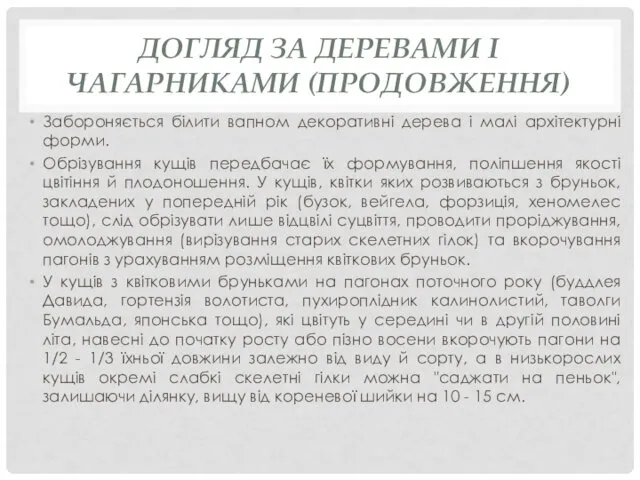 ДОГЛЯД ЗА ДЕРЕВАМИ І ЧАГАРНИКАМИ (ПРОДОВЖЕННЯ)

• Забороняється білити вапном декоративні дерева і малі архітектурні форми.

• Обрізування кущів передбачає їх формування, поліпшення якості цвітіння й плодоношення. У кущів, квітки яких розвиваються з бруньок, закладених у попередній рік (бузок, вейгела, форзиція, хеномелес тощо), слід обрізувати лише відцвілі суцвіття, проводити проріджування, омолоджування (вирізування старих скелетних гілок) та вкорочування пагонів з урахуванням розміщення квіткових бруньок.

• У кущів з квітковими бруньками на пагонах поточного року (буддлея Давида, гортензія волотиста, пухироплідник калинолистий, таволги Бумальда, японська тощо), які цвітуть у середині чи в другій половині літа, навесні до початку росту або пізно восени вкорочують пагони на 1/2 - 1/3 їхньої довжини залежно від виду й сорту, а в низькорослих кущів окремі слабкі скелетні гілки можна "саджати на пеньок", залишаючи ділянку, вищу від кореневої шийки на 10 - 15 см.